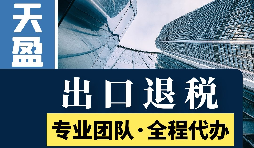 天盈

出口退税

专业团队·全程代办